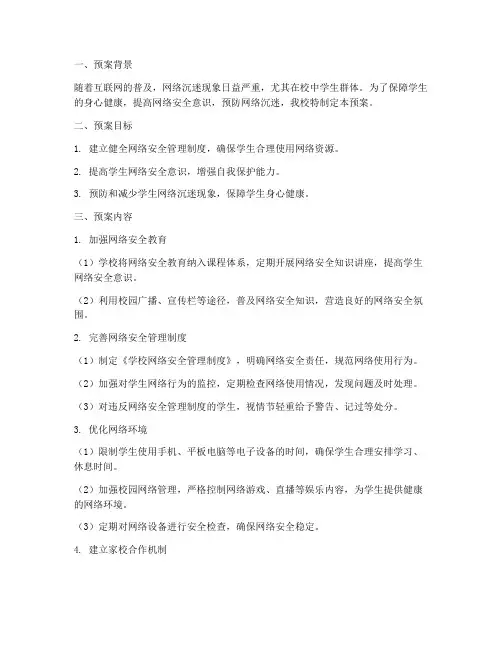 一、预案背景

随着互联网的普及，网络沉迷现象日益严重，尤其在校中学生群体。为了保障学生的身心健康，提高网络安全意识，预防网络沉迷，我校特制定本预案。

二、预案目标

1. 建立健全网络安全管理制度，确保学生合理使用网络资源。

2. 提高学生网络安全意识，增强自我保护能力。

3. 预防和减少学生网络沉迷现象，保障学生身心健康。

三、预案内容

1. 加强网络安全教育

（1）学校将网络安全教育纳入课程体系，定期开展网络安全知识讲座，提高学生网络安全意识。

（2）利用校园广播、宣传栏等途径，普及网络安全知识，营造良好的网络安全氛围。

2. 完善网络安全管理制度

（1）制定《学校网络安全管理制度》，明确网络安全责任，规范网络使用行为。

（2）加强对学生网络行为的监控，定期检查网络使用情况，发现问题及时处理。

（3）对违反网络安全管理制度的学生，视情节轻重给予警告、记过等处分。

3. 优化网络环境

（1）限制学生使用手机、平板电脑等电子设备的时间，确保学生合理安排学习、休息时间。

（2）加强校园网络管理，严格控制网络游戏、直播等娱乐内容，为学生提供健康的网络环境。

（3）定期对网络设备进行安全检查，确保网络安全稳定。

4. 建立家校合作机制